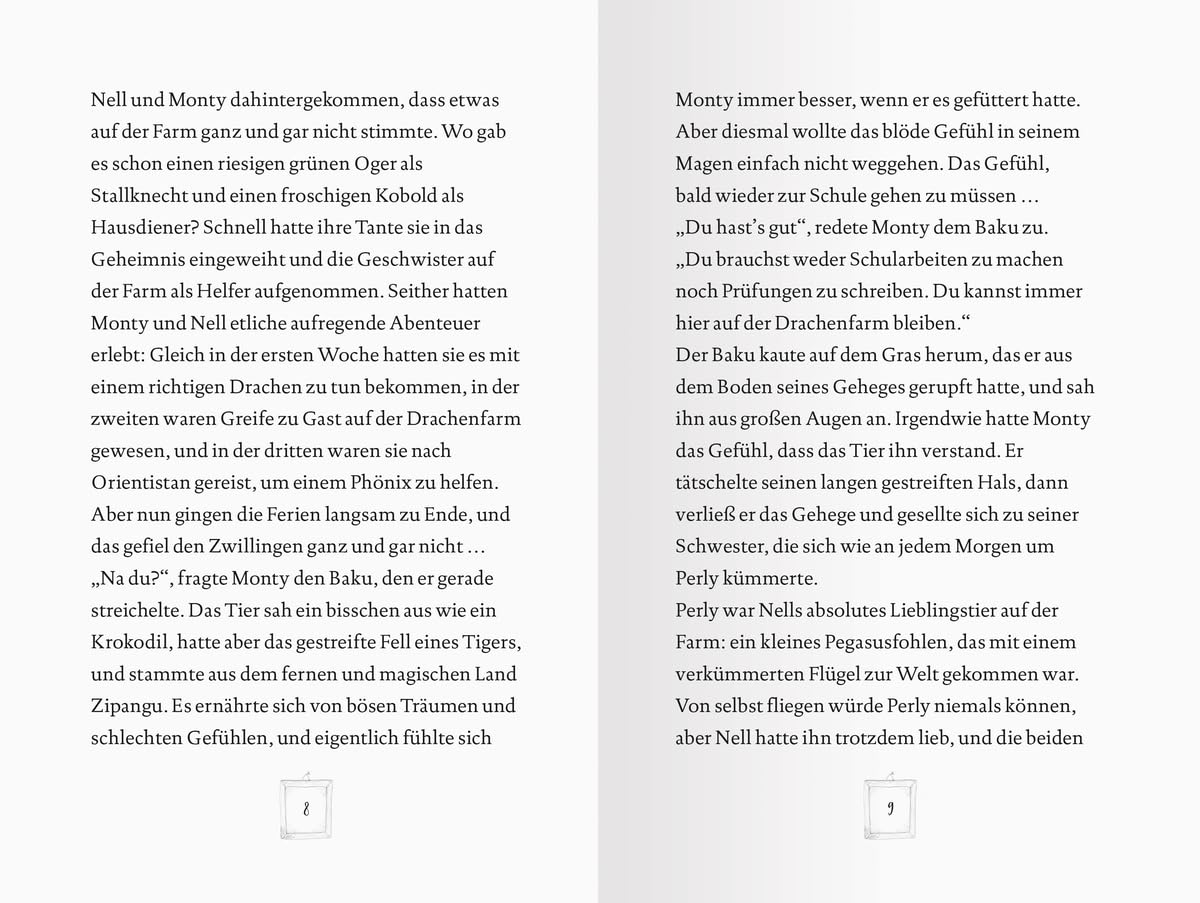 Nell und Monty dahintergekommen, dass etwas auf der Farm ganz und gar nicht stimmte. Wo gab es schon einen riesigen grünen Oger als Stallknecht und einen froschigen Kobold als Hausdiener? Schnell hatte ihre Tante sie in das Geheimnis eingeweiht und die Geschwister auf der Farm als Helfer aufgenommen. Seither hatten Monty und Nell etliche aufregende Abenteuer erlebt: Gleich in der ersten Woche hatten sie es mit einem richtigen Drachen zu tun bekommen, in der zweiten waren Greife zu Gast auf der Drachenfarm gewesen, und in der dritten waren sie nach Orientistan gereist, um einem Phönix zu helfen.
Aber nun gingen die Ferien langsam zu Ende, und das gefiel den Zwillingen ganz und gar nicht …
„Na du?“, fragte Monty den Baku, den er gerade streichelte. Das Tier sah ein bisschen aus wie ein Krokodil, hatte aber das gestreifte Fell eines Tigers, und stammte aus dem fernen und magischen Land Zipangu. Es ernährte sich von bösen Träumen und schlechten Gefühlen, und eigentlich fühlte sich

8

Monty immer besser, wenn er es gefüttert hatte. Aber diesmal wollte das blöde Gefühl in seinem Magen einfach nicht weggehen. Das Gefühl, bald wieder zur Schule gehen zu müssen …
„Du hast’s gut“, redete Monty dem Baku zu. „Du brauchst weder Schularbeiten zu machen noch Prüfungen zu schreiben. Du kannst immer hier auf der Drachenfarm bleiben.“
Der Baku kaute auf dem Gras herum, das er aus dem Boden seines Geheges gerupft hatte, und sah ihn aus großen Augen an. Irgendwie hatte Monty das Gefühl, dass das Tier ihn verstand. Er tätschelte seinen langen gestreiften Hals, dann verließ er das Gehege und gesellte sich zu seiner Schwester, die sich wie an jedem Morgen um Perly kümmerte.
Perly war Nells absolutes Lieblingstier auf der Farm: ein kleines Pegasusfohlen, das mit einem verkümmerten Flügel zur Welt gekommen war. Von selbst fliegen würde Perly niemals können, aber Nell hatte ihn trotzdem lieb, und die beiden

9